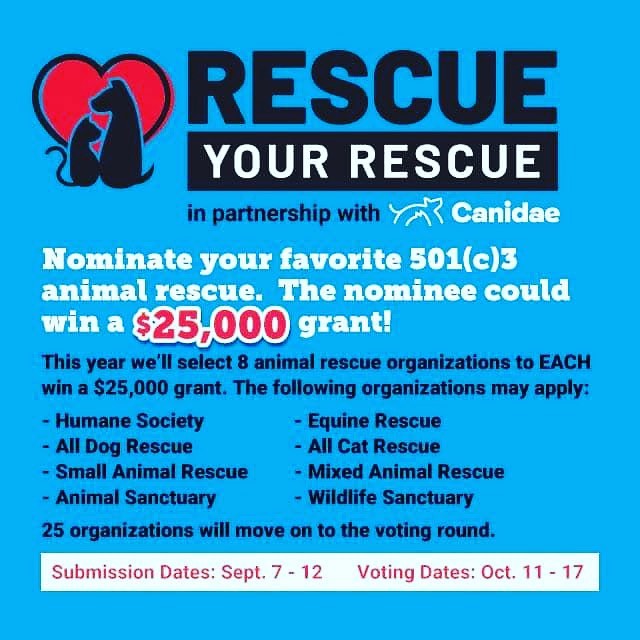 RESCUE
YOUR RESCUE

in partnership with Canidae

Nominate your favorite 501(c)3 animal rescue. The nominee could win a $25,000 grant!

This year we'll select 8 animal rescue organizations to EACH win a $25,000 grant. The following organizations may apply:

- Humane Society
- All Dog Rescue
- Small Animal Rescue
- Animal Sanctuary

- Equine Rescue
- All Cat Rescue
- Mixed Animal Rescue
- Wildlife Sanctuary

25 organizations will move on to the voting round.

Submission Dates: Sept. 7 - 12 Voting Dates: Oct. 11 - 17